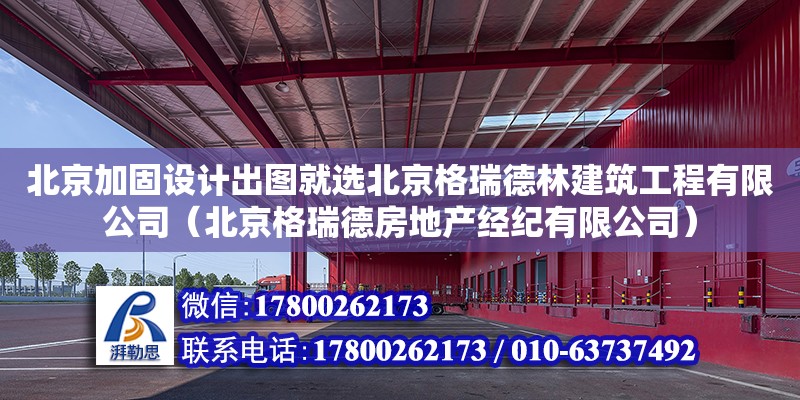 北京加固设计出图就选北京格瑞德林建筑工程有限公司（北京格瑞德房地产经纪有限公司）

湃勒思

微信：17800262173

联系电话：17800262173 / 010-63737492